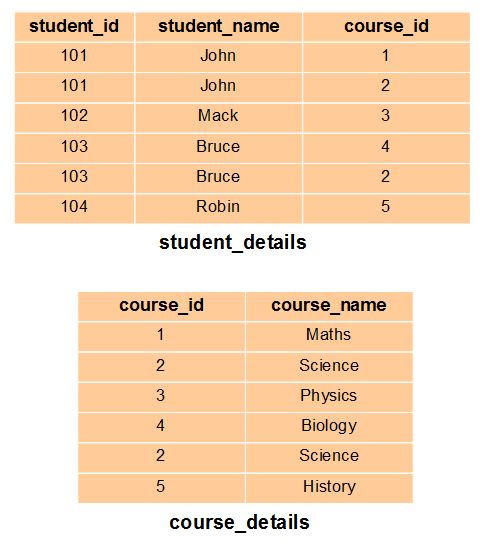 | student_id | student_name | course_id |
|---|---|---|
| 101 | John | 1 |
| 101 | John | 2 |
| 102 | Mack | 3 |
| 103 | Bruce | 4 |
| 103 | Bruce | 2 |
| 104 | Robin | 5 |

student_details

| course_id | course_name |
|---|---|
| 1 | Maths |
| 2 | Science |
| 3 | Physics |
| 4 | Biology |
| 2 | Science |
| 5 | History |

course_details